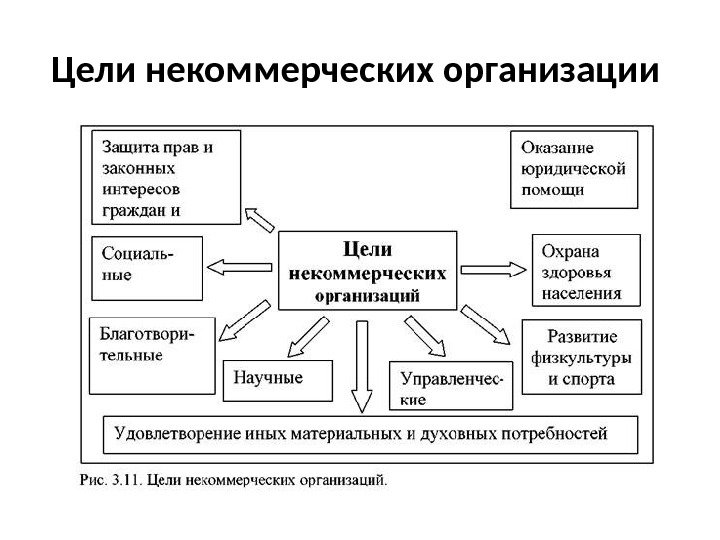 Цели некоммерческих организации

Защита прав и законных интересов граждан и

Оказание юридической помощи

Социальные

Цели некоммерческих организаций

Охрана здоровья населения

Благотворительные

Научные

Управленческие

Развитие физкультуры и спорта

Удовлетворение иных материальных и духовных потребностей

Рис. 3.11. Цели некоммерческих организаций.